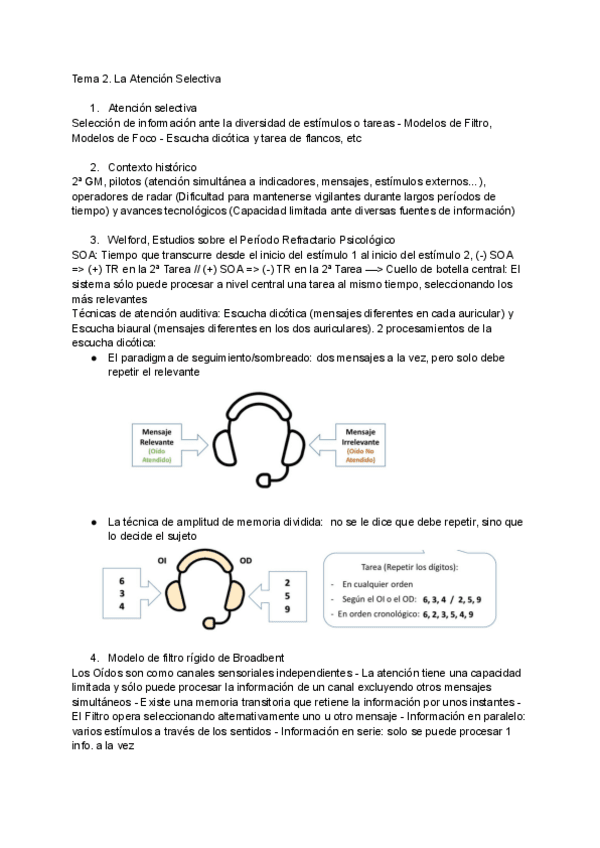 Tema 2. La Atención Selectiva

1. Atención selectiva
Selección de información ante la diversidad de estímulos o tareas - Modelos de Filtro, Modelos de Foco - Escucha dicótica y tarea de flancos, etc

2. Contexto histórico
2ª GM, pilotos (atención simultánea a indicadores, mensajes, estímulos externos...), operadores de radar (Dificultad para mantenerse vigilantes durante largos períodos de tiempo) y avances tecnológicos (Capacidad limitada ante diversas fuentes de información)

3. Welford, Estudios sobre el Período Refractario Psicológico
SOA: Tiempo que transcurre desde el inicio del estímulo 1 al inicio del estímulo 2, (-) SOA => (+) TR en la 2ª Tarea // (+) SOA => (-) TR en la 2ª Tarea —> Cuello de botella central: El sistema sólo puede procesar a nivel central una tarea al mismo tiempo, seleccionando los más relevantes
Técnicas de atención auditiva: Escucha dicótica (mensajes diferentes en cada auricular) y Escucha biaural (mensajes diferentes en los dos auriculares). 2 procesamientos de la escucha dicótica:
● El paradigma de seguimiento/sombreado: dos mensajes a la vez, pero solo debe repetir el relevante

Mensaje Relevante (Oído Atendido)
Mensaje Irrelevante (Oído No Atendido)

● La técnica de amplitud de memoria dividida: no se le dice que debe repetir, sino que lo decide el sujeto

OI
OD
6
3
4
2
5
9
Tarea (Repetir los dígitos):
- En cualquier orden
- Según el OI o el OD: 6, 3, 4 / 2, 5, 9
- En orden cronológico: 6, 2, 3, 5, 4, 9

4. Modelo de filtro rígido de Broadbent
Los Oídos son como canales sensoriales independientes - La atención tiene una capacidad limitada y sólo puede procesar la información de un canal excluyendo otros mensajes simultáneos - Existe una memoria transitoria que retiene la información por unos instantes - El Filtro opera seleccionando alternativamente uno u otro mensaje - Información en paralelo: varios estímulos a través de los sentidos - Información en serie: solo se puede procesar 1 info. a la vez